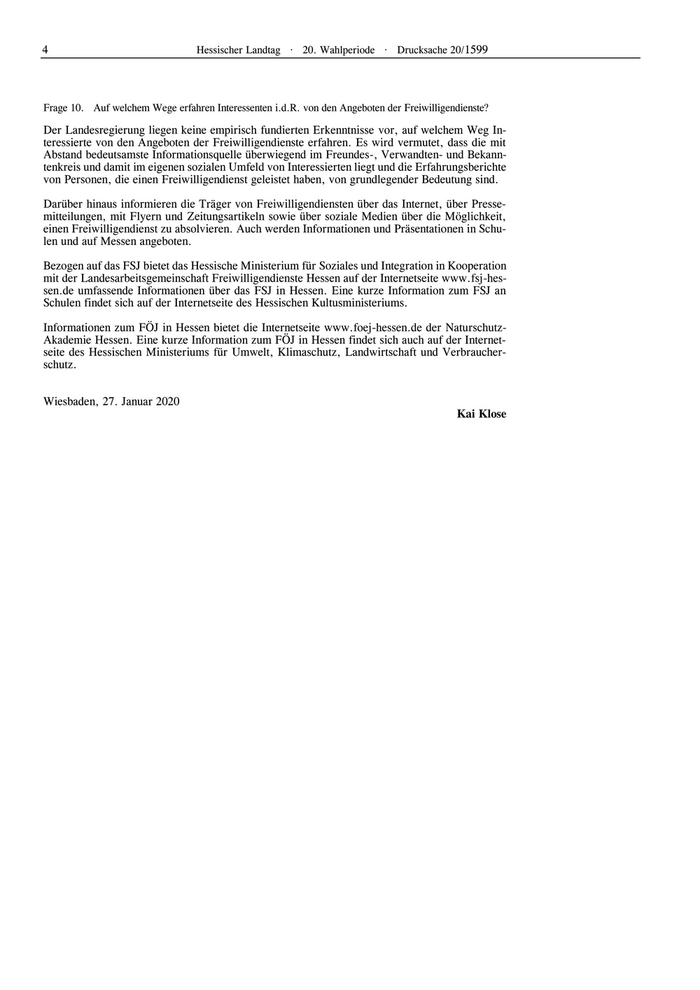 4 Hessischer Landtag · 20. Wahlperiode · Drucksache 20/1599

Frage 10. Auf welchem Wege erfahren Interessenten i.d.R. von den Angeboten der Freiwilligendienste?

Der Landesregierung liegen keine empirisch fundierten Erkenntnisse vor, auf welchem Weg Interessierte von den Angeboten der Freiwilligendienste erfahren. Es wird vermutet, dass die mit Abstand bedeutsamste Informationsquelle überwiegend im Freundes-, Verwandten- und Bekanntenkreis und damit im eigenen sozialen Umfeld von Interessierten liegt und die Erfahrungsberichte von Personen, die einen Freiwilligendienst geleistet haben, von grundlegender Bedeutung sind.

Darüber hinaus informieren die Träger von Freiwilligendiensten über das Internet, über Pressemitteilungen, mit Flyern und Zeitungsartikeln sowie über soziale Medien über die Möglichkeit, einen Freiwilligendienst zu absolvieren. Auch werden Informationen und Präsentationen in Schulen und auf Messen angeboten.

Bezogen auf das FSJ bietet das Hessische Ministerium für Soziales und Integration in Kooperation mit der Landesarbeitsgemeinschaft Freiwilligendienste Hessen auf der Internetseite www.fsj-hessen.de umfassende Informationen über das FSJ in Hessen. Eine kurze Information zum FSJ an Schulen findet sich auf der Internetseite des Hessischen Kultusministeriums.

Informationen zum FÖJ in Hessen bietet die Internetseite www.foej-hessen.de der Naturschutz-Akademie Hessen. Eine kurze Information zum FÖJ in Hessen findet sich auch auf der Internetseite des Hessischen Ministeriums für Umwelt, Klimaschutz, Landwirtschaft und Verbraucherschutz.

Wiesbaden, 27. Januar 2020

Kai Klose